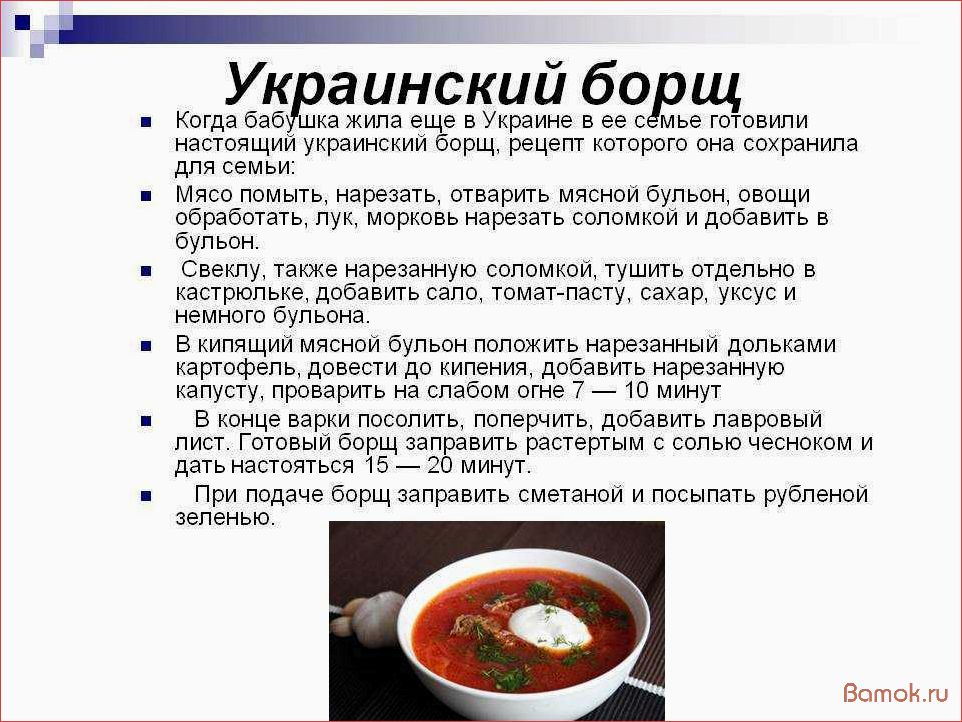 Украинский борщ

Когда бабушка жила еще в Украине в ее семье готовили настоящий украинский борщ, рецепт которого она сохранила для семьи:

Мясо помыть, нарезать, отварить мясной бульон, овощи обработать, лук, морковь нарезать соломкой и добавить в бульон.

Свеклу, также нарезанную соломкой, тушить отдельно в кастрюльке, добавить сало, томат-пасту, сахар, уксус и немного бульона.

В кипящий мясной бульон положить нарезанный дольками картофель, довести до кипения, добавить нарезанную капусту, проварить на слабом огне 7 — 10 минут

В конце варки посолить, поперчить, добавить лавровый лист. Готовый борщ заправить растертым с солью чесноком и дать настояться 15 — 20 минут.

При подаче борщ заправить сметаной и посыпать рубленой зеленью.

Bamok.ru